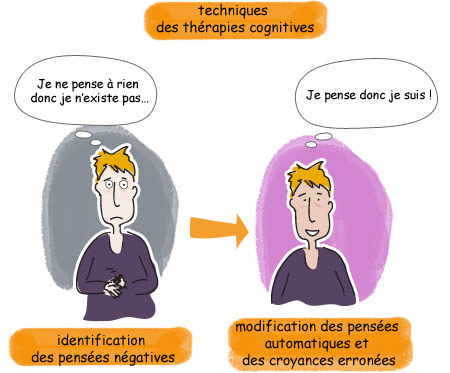 techniques
des thérapies cognitives

Je ne pense à rien
donc je n'existe pas...

Je pense donc je suis !

identification
des pensées négatives

modification des pensées
automatiques et
des croyances erronées